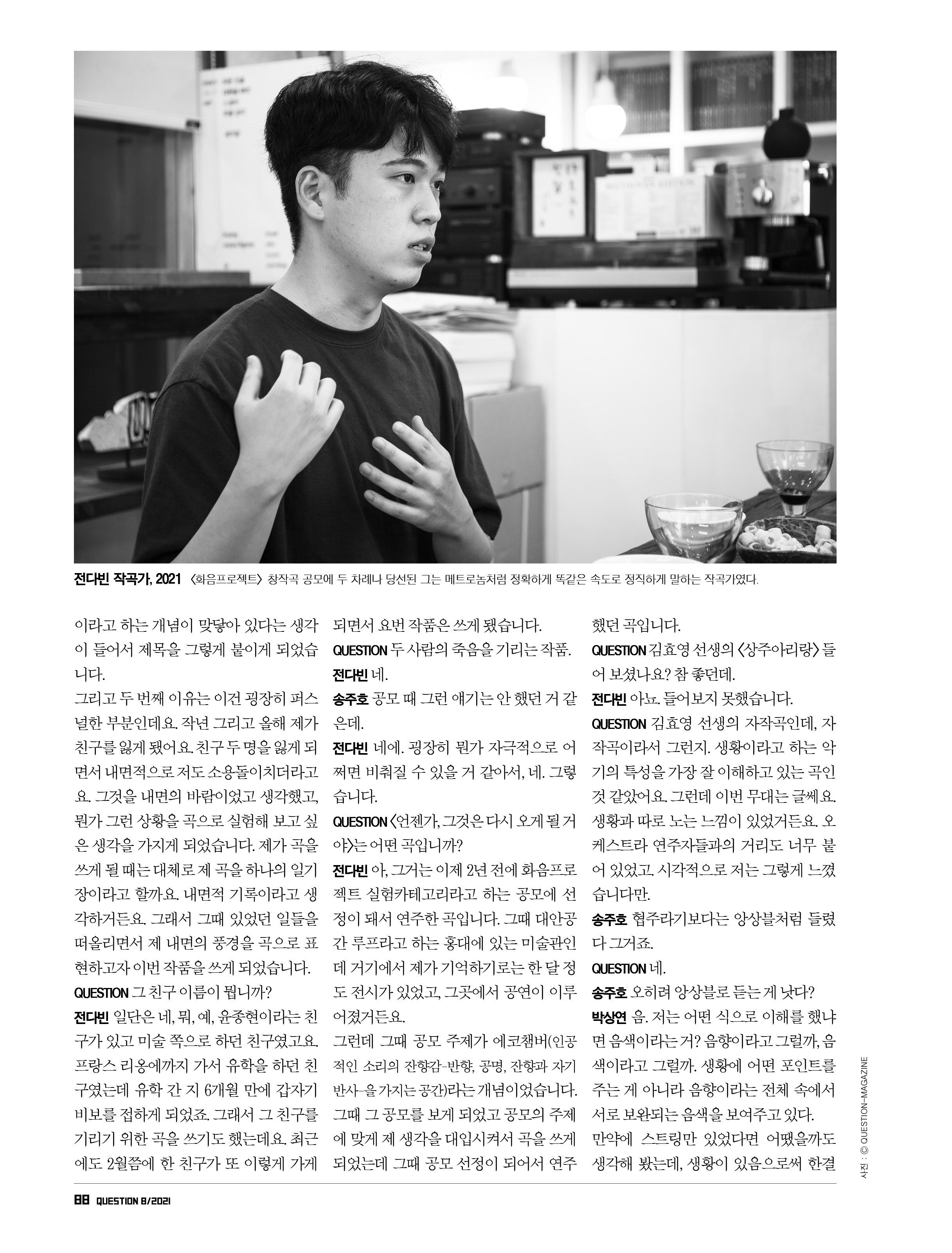 전다빈 작곡가, 2021 〈화음프로젝트〉 창작곡 공모에 두 차례나 당선된 그는 메트로놈처럼 정확하게 똑같은 속도로 정직하게 말하는 작곡가였다.

이라고 하는 개념이 맞닿아 있다는 생각이 들어서 제목을 그렇게 붙이게 되었습니다.

그리고 두 번째 이유는 이건 굉장히 퍼스널한 부분인데요. 작년 그리고 올해 제가 친구를 잃게 됐어요. 친구 두 명을 잃게 되면서 내면적으로 저도 소용돌이치더라고요. 그것을 내면의 바람이었고 생각했고, 뭔가 그런 상황을 곡으로 실험해 보고 싶은 생각을 가지게 되었습니다. 제가 곡을 쓰게 될 때는 대체로 제 곡을 하나의 일기장이라고 할까요. 내면적 기록이라고 생각하거든요. 그래서 그때 있었던 일들을 떠올리면서 제 내면의 풍경을 곡으로 표현하고자 이번 작품을 쓰게 되었습니다.

QUESTION 그 친구 이름이 뭡니까?

전다빈 일단은 네, 뭐, 예, 윤종현이라는 친구가 있고 미술 쪽으로 하던 친구였고요. 프랑스 리옹에까지 가서 유학을 하던 친구였는데 유학 간 지 6개월 만에 갑자기 비보를 접하게 되었죠. 그래서 그 친구를 기리기 위한 곡을 쓰기도 했는데요. 최근에도 2월쯤에 한 친구가 또 이렇게 가게 되면서 요번 작품은 쓰게 됐습니다.

QUESTION 두 사람의 죽음을 기리는 작품.

전다빈 네.

송주호 공모 때 그런 얘기는 안 했던 거 같은데.

전다빈 네에. 굉장히 뭔가 자극적으로 어쩌면 비춰질 수 있을 거 같아서, 네. 그렇습니다.

QUESTION 〈언젠가, 그것은 다시 오게 될 거야〉는 어떤 곡입니까?

전다빈 아, 그거는 이제 2년 전에 화음프로젝트 실험카테고리라고 하는 공모에 선정이 돼서 연주한 곡입니다. 그때 대안공간 루프라고 하는 홍대에 있는 미술관인데 거기에서 제가 기억하기로는 한 달 정도 전시가 있었고, 그곳에서 공연이 이루어졌거든요.

그런데 그때 공모 주제가 에코챔버(인공적인 소리의 잔향감-반향, 공명, 잔향과 자기 반사-을 가지는 공간)라는 개념이었습니다. 그때 그 공모를 보게 되었고 공모의 주제에 맞게 제 생각을 대입시켜서 곡을 쓰게 되었는데 그때 공모 선정이 되어서 연주했던 곡입니다.

QUESTION 김효영 선생의 〈상주아리랑〉 들어 보셨나요? 참 좋던데.

전다빈 아뇨. 들어보지 못했습니다.

QUESTION 김효영 선생의 자작곡인데, 자작곡이라서 그런지. 생황이라고 하는 악기의 특성을 가장 잘 이해하고 있는 곡인 것 같았어요. 그런데 이번 무대는 글쎄요. 생황과 따로 노는 느낌이 있었거든요. 오케스트라 연주자들과의 거리도 너무 붙어 있었고. 시각적으로 저는 그렇게 느꼈습니다만.

송주호 협주라기보다는 앙상블처럼 들렸다 그거죠.

QUESTION 네.

송주호 오히려 앙상블로 듣는 게 낫다?

박상연 음. 저는 어떤 식으로 이해를 했냐면 음색이라는 거? 음향이라고 그럴까, 음색이라고 그럴까. 생황에 어떤 포인트를 주는 게 아니라 음향이라는 전체 속에서 서로 보완되는 음색을 보여주고 있다. 만약에 스트링만 있었다면 어땠을까도 생각해 봤는데, 생황이 있음으로써 한결

사진 : © QUESTION-MAGAZINE

88 QUESTION 8/2021